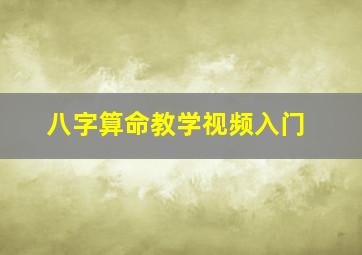 八字算命教学视频入门